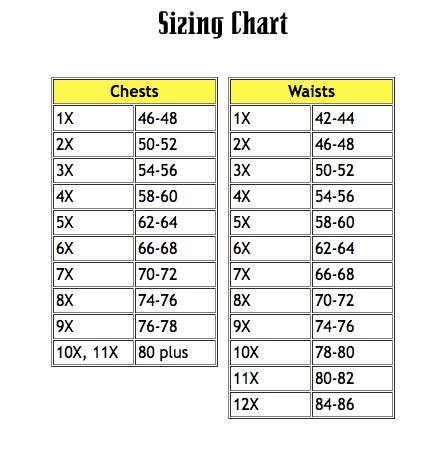 Sizing Chart

| Chests | |
|---|---|
| 1X | 46-48 |
| 2X | 50-52 |
| 3X | 54-56 |
| 4X | 58-60 |
| 5X | 62-64 |
| 6X | 66-68 |
| 7X | 70-72 |
| 8X | 74-76 |
| 9X | 76-78 |
| 10X, 11X | 80 plus |

| Waists | |
|---|---|
| 1X | 42-44 |
| 2X | 46-48 |
| 3X | 50-52 |
| 4X | 54-56 |
| 5X | 58-60 |
| 6X | 62-64 |
| 7X | 66-68 |
| 8X | 70-72 |
| 9X | 74-76 |
| 10X | 78-80 |
| 11X | 80-82 |
| 12X | 84-86 |